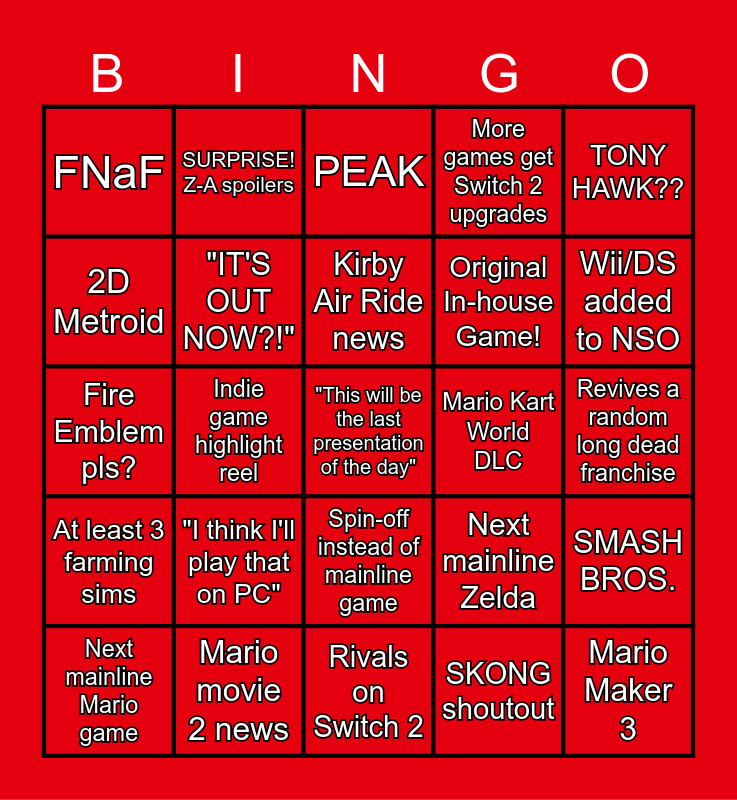 | B | I | N | G | O |
|---|---|---|---|---|
| FNaF | SURPRISE! Z-A spoilers | PEAK | More games get Switch 2 upgrades | TONY HAWK?? |
| 2D Metroid | "IT'S OUT NOW?!" | Kirby Air Ride news | Original In-house Game! | Wii/DS added to NSO |
| Fire Emblem pls? | Indie game highlight reel | "This will be the last presentation of the day" | Mario Kart World DLC | Revives a random long dead franchise |
| At least 3 farming sims | "I think I'll play that on PC" | Spin-off instead of mainline game | Next mainline Zelda | SMASH BROS. |
| Next mainline Mario game | Mario movie 2 news | Rivals on Switch 2 | SKONG shoutout | Mario Maker 3 |